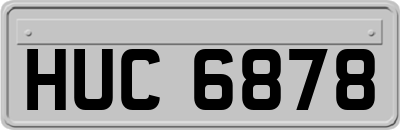 HUC 6878